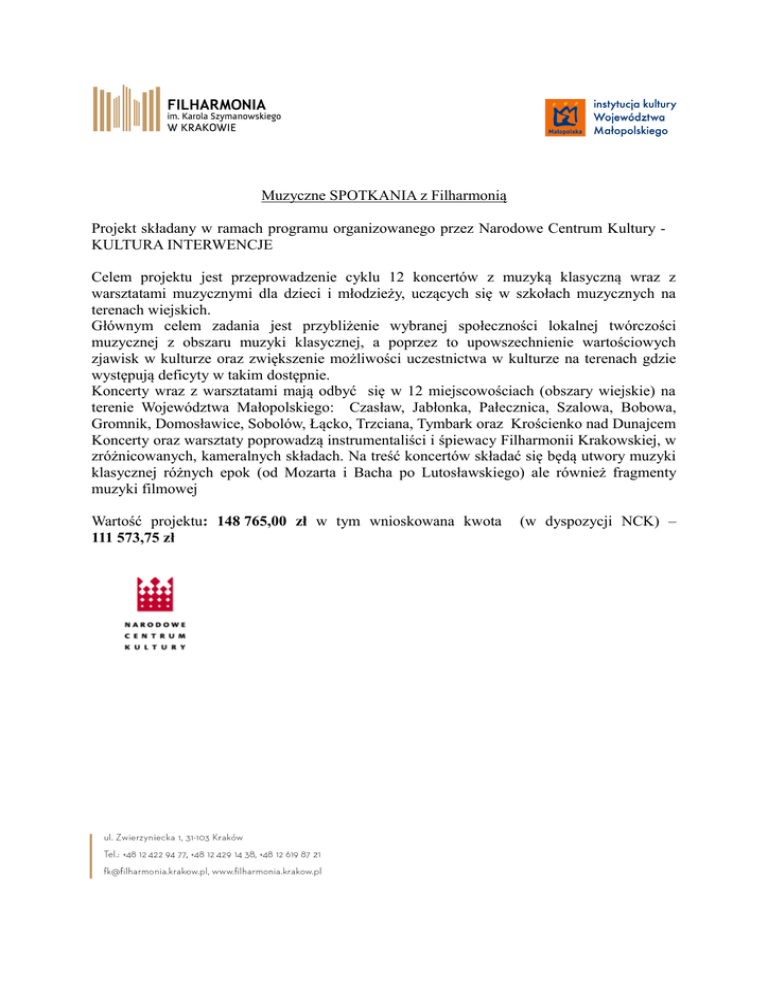 FILHARMONIA
im. Karola Szymanowskiego
W KRAKOWIE

Małopolska
instytucja kultury
Województwa
Małopolskiego

Muzyczne SPOTKANIA z Filharmonią

Projekt składany w ramach programu organizowanego przez Narodowe Centrum Kultury - KULTURA INTERWENCJE

Celem projektu jest przeprowadzenie cyklu 12 koncertów z muzyką klasyczną wraz z warsztatami muzycznymi dla dzieci i młodzieży, uczących się w szkołach muzycznych na terenach wiejskich.
Głównym celem zadania jest przybliżenie wybranej społeczności lokalnej twórczości muzycznej z obszaru muzyki klasycznej, a poprzez to upowszechnienie wartościowych zjawisk w kulturze oraz zwiększenie możliwości uczestnictwa w kulturze na terenach gdzie występują deficyty w takim dostępnie.
Koncerty wraz z warsztatami mają odbyć się w 12 miejscowościach (obszary wiejskie) na terenie Województwa Małopolskiego: Czasław, Jabłonka, Pałecznica, Szalowa, Bobowa, Gromnik, Domosławice, Sobolów, Łącko, Trzciana, Tymbark oraz Krościenko nad Dunajcem Koncerty oraz warsztaty poprowadzą instrumentaliści i śpiewacy Filharmonii Krakowskiej, w zróżnicowanych, kameralnych składach. Na treść koncertów składać się będą utwory muzyki klasycznej różnych epok (od Mozarta i Bacha po Lutosławskiego) ale również fragmenty muzyki filmowej

Wartość projektu: 148 765,00 zł w tym wnioskowana kwota (w dyspozycji NCK) – 111 573,75 zł

NARODOWE
CENTRUM
KULTURY

ul. Zwierzyniecka 1, 31-103 Kraków
Tel.: +48 12 422 94 77, +48 12 429 14 38, +48 12 619 87 21
fk@filharmonia.krakow.pl, www.filharmonia.krakow.pl